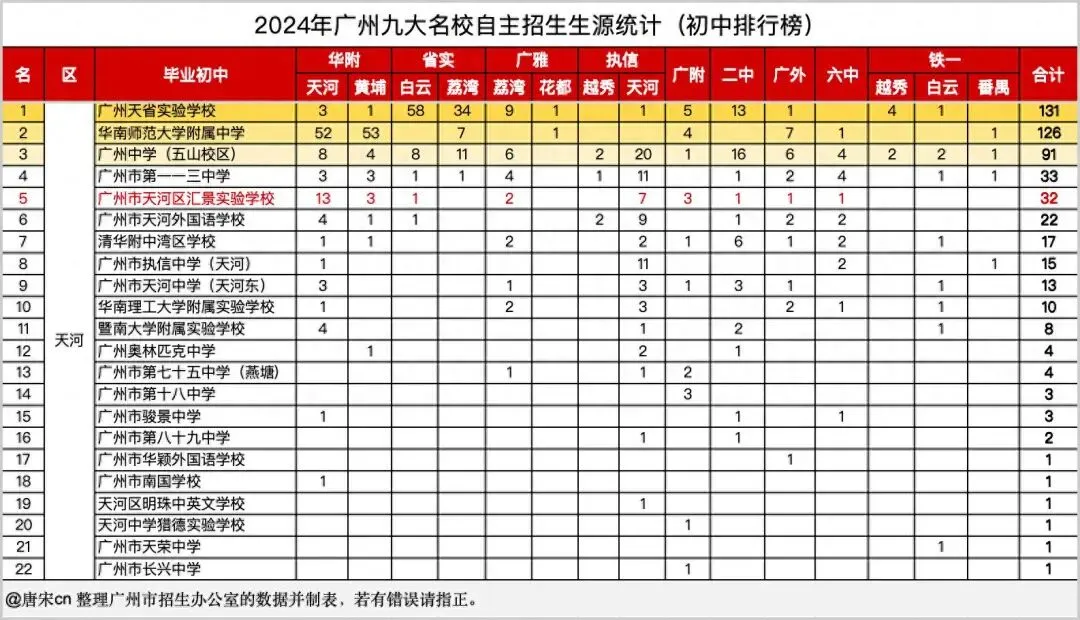 2024年广州九大名校自主招生生源统计（初中排行榜）

| 名 | 区 | 毕业初中 | 华附 天河 | 华附 黄埔 | 省实 白云 | 省实 荔湾 | 广雅 荔湾 | 广雅 花都 | 执信 越秀 | 执信 天河 | 广附 | 二中 | 广外 | 六中 | 铁一 越秀 | 铁一 白云 | 铁一 番禺 | 合计 |
|---|---|---|---|---|---|---|---|---|---|---|---|---|---|---|---|---|---|---|
| 1 | 天河 | 广州天省实验学校 | 3 | 1 | 58 | 34 | 9 | 1 |  | 1 | 5 | 13 | 1 |  | 4 | 1 |  | 131 |
| 2 |  | 华南师范大学附属中学 | 52 | 53 |  | 7 |  | 1 |  |  | 4 |  | 7 | 1 |  |  | 1 | 126 |
| 3 |  | 广州中学（五山校区） | 8 | 4 | 8 | 11 | 6 |  | 2 | 20 | 1 | 16 | 6 | 4 | 2 | 2 | 1 | 91 |
| 4 |  | 广州市第一一三中学 | 3 | 3 | 1 | 1 | 4 |  | 1 | 11 |  | 1 | 2 | 4 |  | 1 | 1 | 33 |
| 5 |  | 广州市天河区汇景实验学校 | 13 | 3 | 1 |  | 2 |  |  | 7 | 3 | 1 | 1 | 1 |  |  |  | 32 |
| 6 |  | 广州市天河外国语学校 | 4 | 1 | 1 |  |  |  | 2 | 9 |  | 1 | 2 | 2 |  |  |  | 22 |
| 7 |  | 清华附中湾区学校 | 1 | 1 |  |  | 2 |  |  | 2 | 1 | 6 | 1 | 2 |  | 1 |  | 17 |
| 8 |  | 广州市执信中学（天河） | 1 |  |  |  |  |  |  | 11 |  |  |  | 2 |  |  | 1 | 15 |
| 9 |  | 广州市天河中学（天河东） | 3 |  |  |  | 1 |  |  | 3 | 1 | 3 | 1 |  |  | 1 |  | 13 |
| 10 |  | 华南理工大学附属实验学校 | 1 |  |  |  | 2 |  |  | 3 |  |  | 2 | 1 |  | 1 |  | 10 |
| 11 |  | 暨南大学附属实验学校 | 4 |  |  |  |  |  |  | 1 |  | 2 |  |  |  | 1 |  | 8 |
| 12 |  | 广州奥林匹克中学 |  | 1 |  |  |  |  |  | 2 |  | 1 |  |  |  |  |  | 4 |
| 13 |  | 广州市第七十五中学（燕塘） |  |  |  |  | 1 |  |  | 1 | 2 |  |  |  |  |  |  | 4 |
| 14 |  | 广州市第十八中学 |  |  |  |  |  |  |  |  | 3 |  |  |  |  |  |  | 3 |
| 15 |  | 广州市骏景中学 | 1 |  |  |  |  |  |  |  |  | 1 |  | 1 |  |  |  | 3 |
| 16 |  | 广州市第八十九中学 |  |  |  |  |  |  |  | 1 |  | 1 |  |  |  |  |  | 2 |
| 17 |  | 广州市华颖外国语学校 |  |  |  |  |  |  |  |  |  |  | 1 |  |  |  |  | 1 |
| 18 |  | 广州市南国学校 | 1 |  |  |  |  |  |  |  |  |  |  |  |  |  |  | 1 |
| 19 |  | 天河区明珠中英文学校 |  |  |  |  |  |  |  | 1 |  |  |  |  |  |  |  | 1 |
| 20 |  | 天河中学猎德实验学校 |  |  |  |  |  |  |  |  | 1 |  |  |  |  |  |  | 1 |
| 21 |  | 广州市天荣中学 |  |  |  |  |  |  |  |  |  |  |  |  |  | 1 |  | 1 |
| 22 |  | 广州市长兴中学 |  |  |  |  |  |  |  |  | 1 |  |  |  |  |  |  | 1 |

@唐宋cn 整理广州市招生办公室的数据并制表，若有错误请指正。